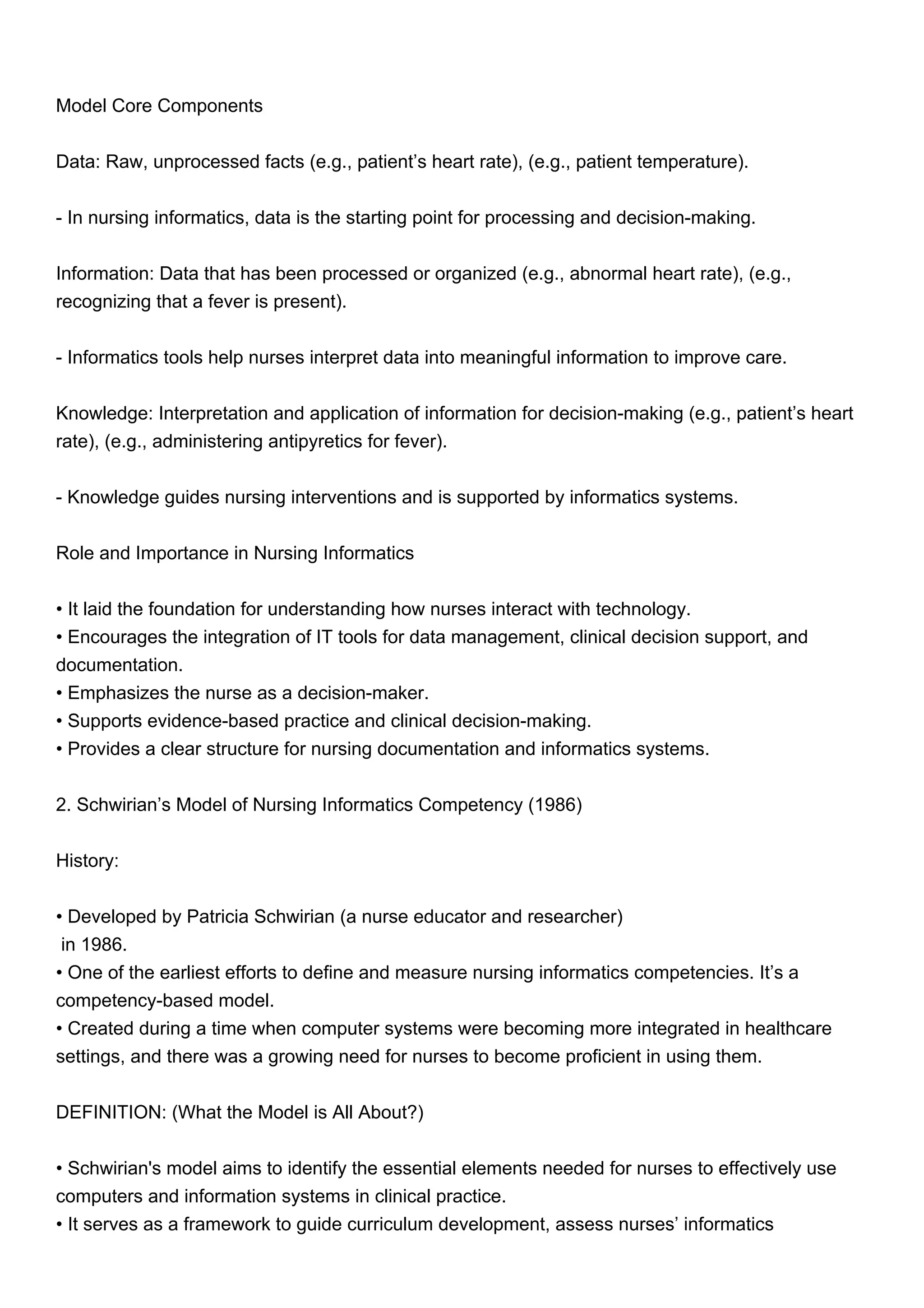 Model Core Components

Data: Raw, unprocessed facts (e.g., patient’s heart rate), (e.g., patient temperature).

- In nursing informatics, data is the starting point for processing and decision-making.

Information: Data that has been processed or organized (e.g., abnormal heart rate), (e.g., recognizing that a fever is present).

- Informatics tools help nurses interpret data into meaningful information to improve care.

Knowledge: Interpretation and application of information for decision-making (e.g., patient’s heart rate), (e.g., administering antipyretics for fever).

- Knowledge guides nursing interventions and is supported by informatics systems.

Role and Importance in Nursing Informatics

• It laid the foundation for understanding how nurses interact with technology.
• Encourages the integration of IT tools for data management, clinical decision support, and documentation.
• Emphasizes the nurse as a decision-maker.
• Supports evidence-based practice and clinical decision-making.
• Provides a clear structure for nursing documentation and informatics systems.

2. Schwirian’s Model of Nursing Informatics Competency (1986)

History:

• Developed by Patricia Schwirian (a nurse educator and researcher) in 1986.
• One of the earliest efforts to define and measure nursing informatics competencies. It’s a competency-based model.
• Created during a time when computer systems were becoming more integrated in healthcare settings, and there was a growing need for nurses to become proficient in using them.

DEFINITION: (What the Model is All About?)

• Schwirian's model aims to identify the essential elements needed for nurses to effectively use computers and information systems in clinical practice.
• It serves as a framework to guide curriculum development, assess nurses’ informatics